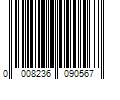 0 008236 090567